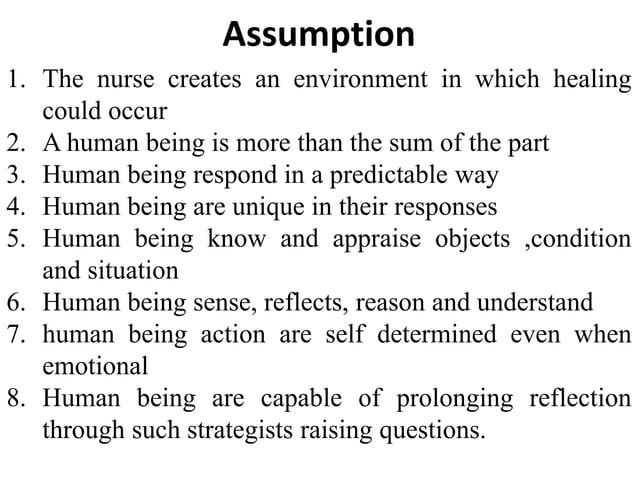 Assumption

1. The nurse creates an environment in which healing could occur
2. A human being is more than the sum of the part
3. Human being respond in a predictable way
4. Human being are unique in their responses
5. Human being know and appraise objects ,condition and situation
6. Human being sense, reflects, reason and understand
7. human being action are self determined even when emotional
8. Human being are capable of prolonging reflection through such strategists raising questions.